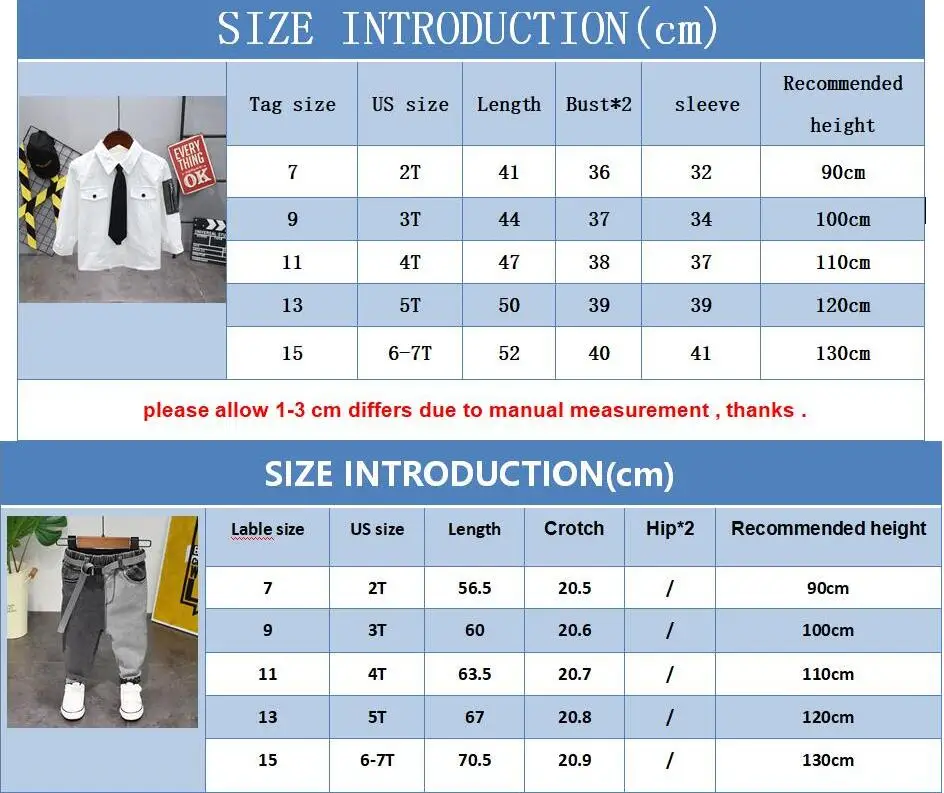 SIZE INTRODUCTION(cm)

EVERY THING OK

| Tag size | US size | Length | Bust*2 | sleeve | Recommended height |
|---|---|---|---|---|---|
| 7 | 2T | 41 | 36 | 32 | 90cm |
| 9 | 3T | 44 | 37 | 34 | 100cm |
| 11 | 4T | 47 | 38 | 37 | 110cm |
| 13 | 5T | 50 | 39 | 39 | 120cm |
| 15 | 6-7T | 52 | 40 | 41 | 130cm |

please allow 1-3 cm differs due to manual measurement , thanks .

SIZE INTRODUCTION(cm)

| Lable size | US size | Length | Crotch | Hip*2 | Recommended height |
|---|---|---|---|---|---|
| 7 | 2T | 56.5 | 20.5 | / | 90cm |
| 9 | 3T | 60 | 20.6 | / | 100cm |
| 11 | 4T | 63.5 | 20.7 | / | 110cm |
| 13 | 5T | 67 | 20.8 | / | 120cm |
| 15 | 6-7T | 70.5 | 20.9 | / | 130cm |